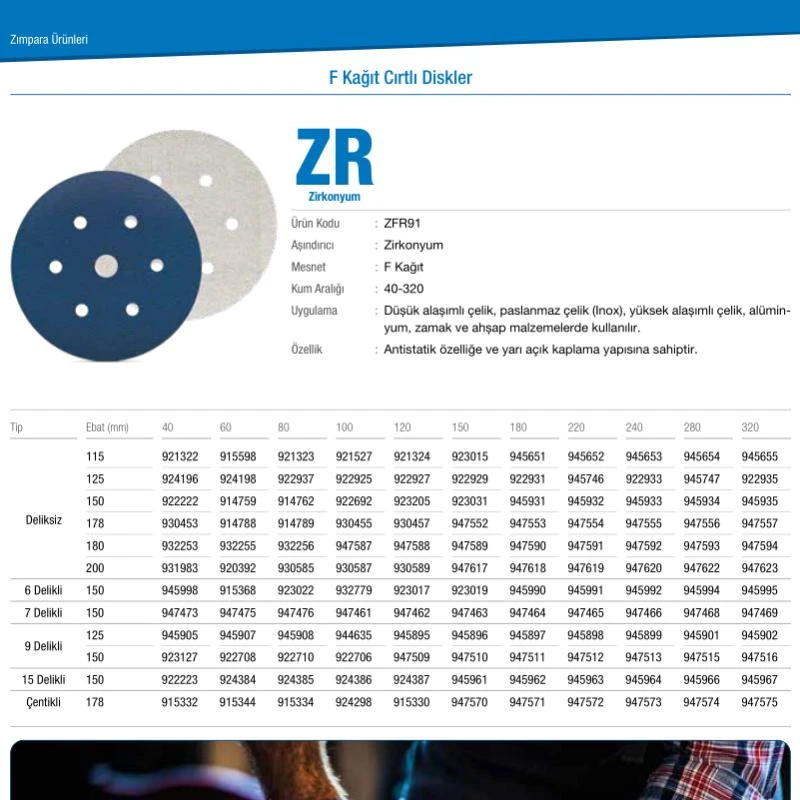 Zımpara Ürünleri

F Kağıt Cırtlı Diskler

ZR
Zirkonyum

Ürün Kodu : ZFR91
Aşındırıcı : Zirkonyum
Mesnet : F Kağıt
Kum Aralığı : 40-320
Uygulama : Düşük alaşımlı çelik, paslanmaz çelik (Inox), yüksek alaşımlı çelik, alüminyum, zamak ve ahşap malzemelerde kullanılır.
Özellik : Antistatik özelliğe ve yarı açık kaplama yapısına sahiptir.

| Tip | Ebat (mm) | 40 | 60 | 80 | 100 | 120 | 150 | 180 | 220 | 240 | 280 | 320 |
|---|---|---|---|---|---|---|---|---|---|---|---|---|
| Deliksiz | 115 | 921322 | 915598 | 921323 | 921527 | 921324 | 923015 | 945651 | 945652 | 945653 | 945654 | 945655 |
| | 125 | 924196 | 924198 | 922937 | 922925 | 922927 | 922929 | 922931 | 945746 | 922933 | 945747 | 922935 |
| | 150 | 922222 | 914759 | 914762 | 922692 | 923205 | 923031 | 945931 | 945932 | 945933 | 945934 | 945935 |
| | 178 | 930453 | 914788 | 914789 | 930455 | 930457 | 947552 | 947553 | 947554 | 947555 | 947556 | 947557 |
| | 180 | 932253 | 932255 | 932256 | 947587 | 947588 | 947589 | 947590 | 947591 | 947592 | 947593 | 947594 |
| | 200 | 931983 | 920392 | 930585 | 930587 | 930589 | 947617 | 947618 | 947619 | 947620 | 947622 | 947623 |
| 6 Delikli | 150 | 945998 | 915368 | 923022 | 932779 | 923017 | 923019 | 945990 | 945991 | 945992 | 945994 | 945995 |
| 7 Delikli | 150 | 947473 | 947475 | 947476 | 947461 | 947462 | 947463 | 947464 | 947465 | 947466 | 947468 | 947469 |
| 9 Delikli | 125 | 945905 | 945907 | 945908 | 944635 | 945895 | 945896 | 945897 | 945898 | 945899 | 945901 | 945902 |
| | 150 | 923127 | 922708 | 922710 | 922706 | 947509 | 947510 | 947511 | 947512 | 947513 | 947515 | 947516 |
| 15 Delikli | 150 | 922223 | 924384 | 924385 | 924386 | 924387 | 945961 | 945962 | 945963 | 945964 | 945966 | 945967 |
| Çentikli | 178 | 915332 | 915344 | 915334 | 924298 | 915330 | 947570 | 947571 | 947572 | 947573 | 947574 | 947575 |